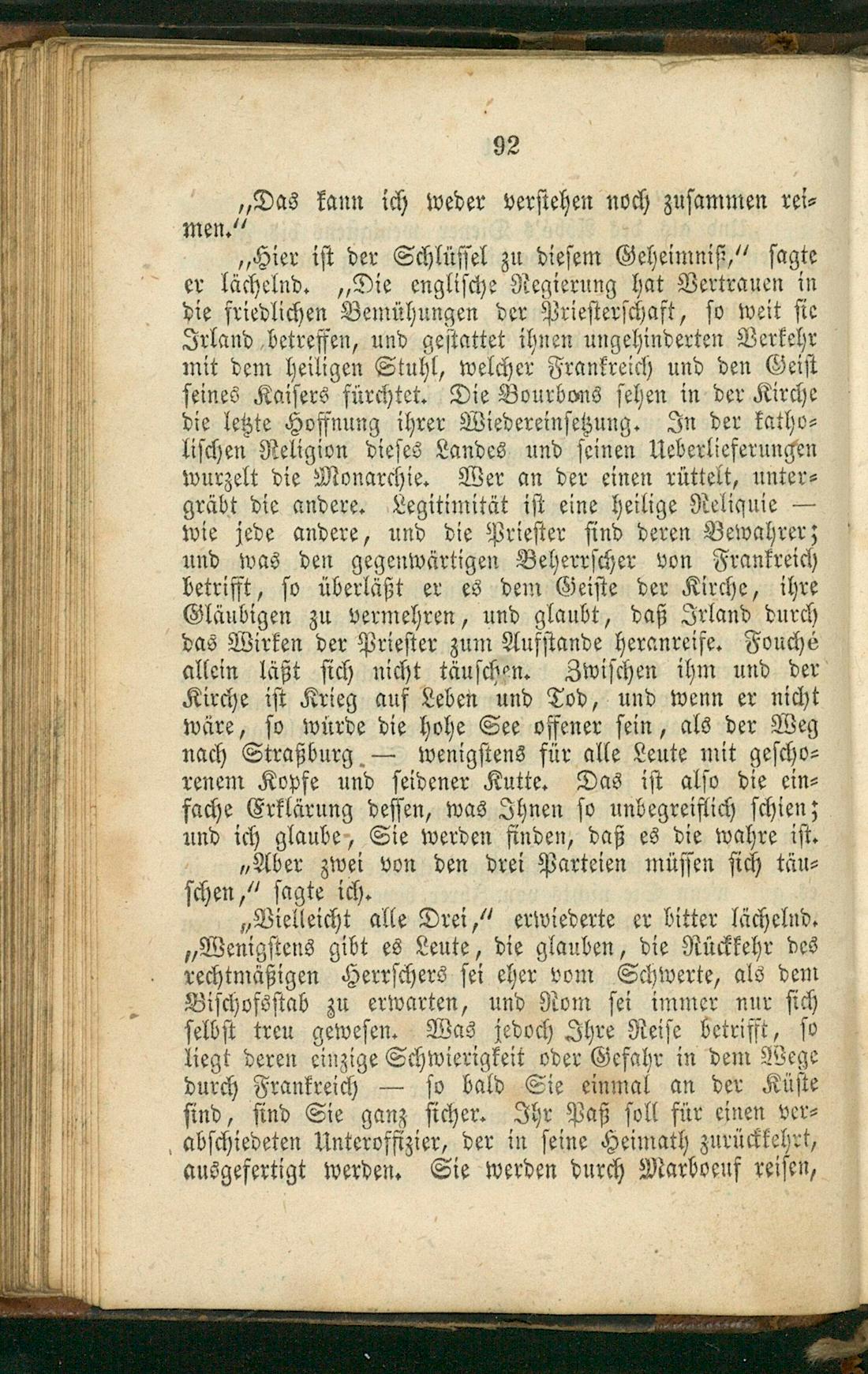 92

„Das kann ich weder verstehen noch zusammen reimen.“

„Hier ist der Schlüssel zu diesem Geheimniß,“ sagte er lächelnd. „Die englische Regierung hat Vertrauen in die friedlichen Bemühungen der Priesterschaft, so weit sie Irland betreffen, und gestattet ihnen ungehinderten Verkehr mit dem heiligen Stuhl, welcher Frankreich und den Geist seines Kaisers fürchtet. Die Bourbons sehen in der Kirche die letzte Hoffnung ihrer Wiedereinsetzung. In der katholischen Religion dieses Landes und seinen Ueberlieferungen wurzelt die Monarchie. Wer an der einen rüttelt, untergräbt die andere. Legitimität ist eine heilige Reliquie — wie jede andere, und die Priester sind deren Bewahrer; und was den gegenwärtigen Beherrscher von Frankreich betrifft, so überläßt er es dem Geiste der Kirche, ihre Gläubigen zu vermehren, und glaubt, daß Irland durch das Wirken der Priester zum Aufstande heranreife. Fouché allein läßt sich nicht täuschen. Zwischen ihm und der Kirche ist Krieg auf Leben und Tod, und wenn er nicht wäre, so würde die hohe See offener sein, als der Weg nach Straßburg — wenigstens für alle Leute mit geschorenem Kopfe und seidener Kutte. Das ist also die einfache Erklärung dessen, was Ihnen so unbegreiflich schien; und ich glaube, Sie werden finden, daß es die wahre ist.

„Aber zwei von den drei Parteien müssen sich täuschen,“ sagte ich.

„Vielleicht alle Drei,“ erwiederte er bitter lächelnd. „Wenigstens gibt es Leute, die glauben, die Rückkehr des rechtmäßigen Herrschers sei eher vom Schwerte, als dem Bischofsstab zu erwarten, und Rom sei immer nur sich selbst treu gewesen. Was jedoch Ihre Reise betrifft, so liegt deren einzige Schwierigkeit oder Gefahr in dem Wege durch Frankreich — so bald Sie einmal an der Küste sind, sind Sie ganz sicher. Ihr Paß soll für einen verabschiedeten Unteroffizier, der in seine Heimath zurückkehrt, ausgefertigt werden. Sie werden durch Marboeuf reisen,